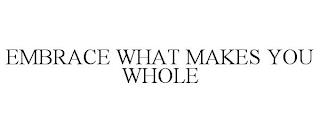 EMBRACE WHAT MAKES YOU WHOLE